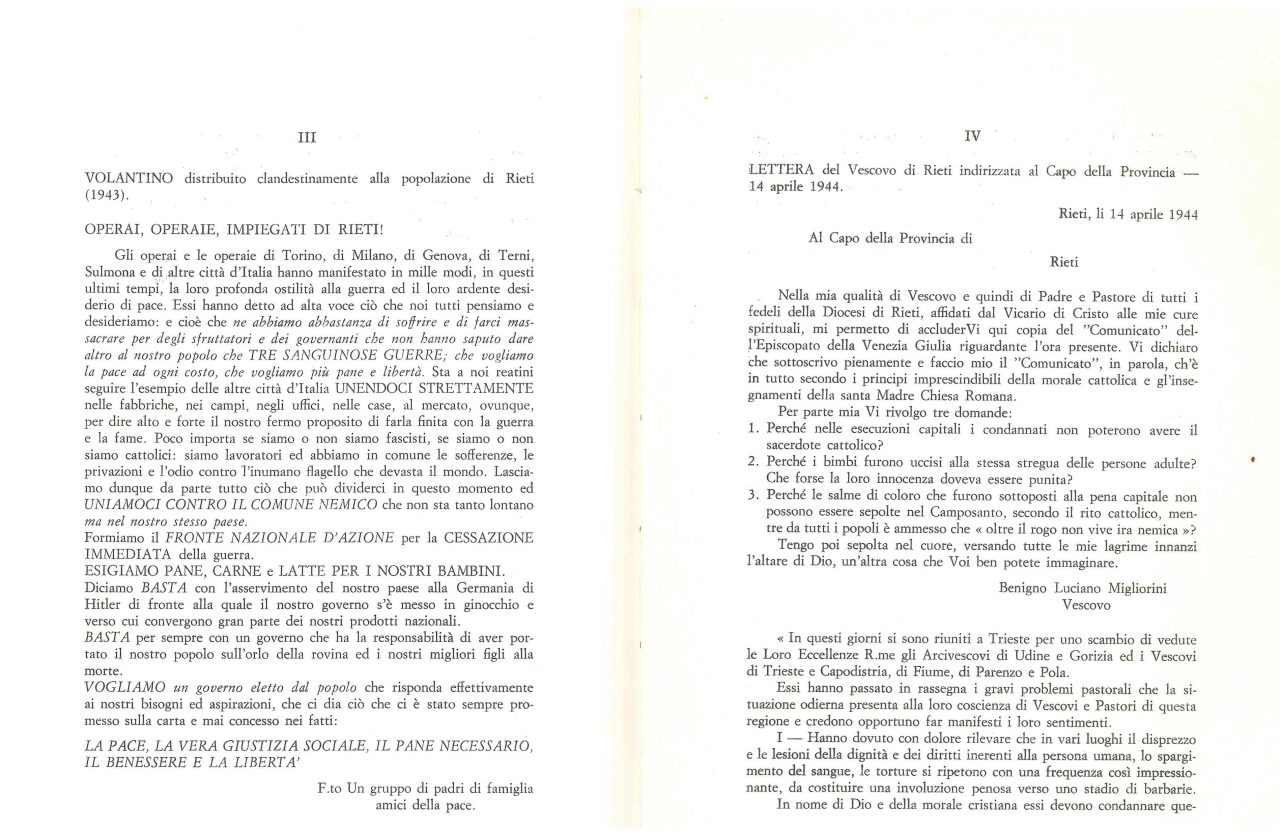 III

VOLANTINO distribuito clandestinamente alla popolazione di Rieti (1943).

OPERAI, OPERAIE, IMPIEGATI DI RIETI!

Gli operai e le operaie di Torino, di Milano, di Genova, di Terni, Sulmona e di altre città d'Italia hanno manifestato in mille modi, in questi ultimi tempi, la loro profonda ostilità alla guerra ed il loro ardente desiderio di pace. Essi hanno detto ad alta voce ciò che noi tutti pensiamo e desideriamo: e cioè che ne abbiamo abbastanza di soffrire e di farci massacrare per degli sfruttatori e dei governanti che non hanno saputo dare altro al nostro popolo che TRE SANGUINOSE GUERRE; che vogliamo la pace ad ogni costo, che vogliamo più pane e libertà. Sta a noi reatini seguire l'esempio delle altre città d'Italia UNENDOCI STRETTAMENTE nelle fabbriche, nei campi, negli uffici, nelle case, al mercato, ovunque, per dire alto e forte il nostro fermo proposito di farla finita con la guerra e la fame. Poco importa se siamo o non siamo fascisti, se siamo o non siamo cattolici: siamo lavoratori ed abbiamo in comune le sofferenze, le privazioni e l'odio contro l'inumano flagello che devasta il mondo. Lasciamo dunque da parte tutto ciò che può dividerci in questo momento ed UNIAMOCI CONTRO IL COMUNE NEMICO che non sta tanto lontano ma nel nostro stesso paese.
Formiamo il FRONTE NAZIONALE D'AZIONE per la CESSAZIONE IMMEDIATA della guerra.
ESIGIAMO PANE, CARNE e LATTE PER I NOSTRI BAMBINI.
Diciamo BASTA con l'asservimento del nostro paese alla Germania di Hitler di fronte alla quale il nostro governo s'è messo in ginocchio e verso cui convergono gran parte dei nostri prodotti nazionali.
BASTA per sempre con un governo che ha la responsabilità di aver portato il nostro popolo sull'orlo della rovina ed i nostri migliori figli alla morte.
VOGLIAMO un governo eletto dal popolo che risponda effettivamente ai nostri bisogni ed aspirazioni, che ci dia ciò che ci è stato sempre promesso sulla carta e mai concesso nei fatti:

LA PACE, LA VERA GIUSTIZIA SOCIALE, IL PANE NECESSARIO, IL BENESSERE E LA LIBERTA'

F.to Un gruppo di padri di famiglia
amici della pace.

IV

LETTERA del Vescovo di Rieti indirizzata al Capo della Provincia — 14 aprile 1944.

Rieti, li 14 aprile 1944

Al Capo della Provincia di
Rieti

Nella mia qualità di Vescovo e quindi di Padre e Pastore di tutti i fedeli della Diocesi di Rieti, affidati dal Vicario di Cristo alle mie cure spirituali, mi permetto di accluderVi qui copia del "Comunicato" dell'Episcopato della Venezia Giulia riguardante l'ora presente. Vi dichiaro che sottoscrivo pienamente e faccio mio il "Comunicato", in parola, ch'è in tutto secondo i principi imprescindibili della morale cattolica e gl'insegnamenti della santa Madre Chiesa Romana.
Per parte mia Vi rivolgo tre domande:
1. Perché nelle esecuzioni capitali i condannati non poterono avere il sacerdote cattolico?
2. Perché i bimbi furono uccisi alla stessa stregua delle persone adulte? Che forse la loro innocenza doveva essere punita?
3. Perché le salme di coloro che furono sottoposti alla pena capitale non possono essere sepolte nel Camposanto, secondo il rito cattolico, mentre da tutti i popoli è ammesso che « oltre il rogo non vive ira nemica »?
Tengo poi sepolta nel cuore, versando tutte le mie lagrime innanzi l'altare di Dio, un'altra cosa che Voi ben potete immaginare.

Benigno Luciano Migliorini
Vescovo

« In questi giorni si sono riuniti a Trieste per uno scambio di vedute le Loro Eccellenze R.me gli Arcivescovi di Udine e Gorizia ed i Vescovi di Trieste e Capodistria, di Fiume, di Parenzo e Pola.
Essi hanno passato in rassegna i gravi problemi pastorali che la situazione odierna presenta alla loro coscienza di Vescovi e Pastori di questa regione e credono opportuno far manifesti i loro sentimenti.
I — Hanno dovuto con dolore rilevare che in vari luoghi il disprezzo e le lesioni della dignità e dei diritti inerenti alla persona umana, lo spargimento del sangue, le torture si ripetono con una frequenza così impressionante, da costituire una involuzione penosa verso uno stadio di barbarie.
In nome di Dio e della morale cristiana essi devono condannare que-